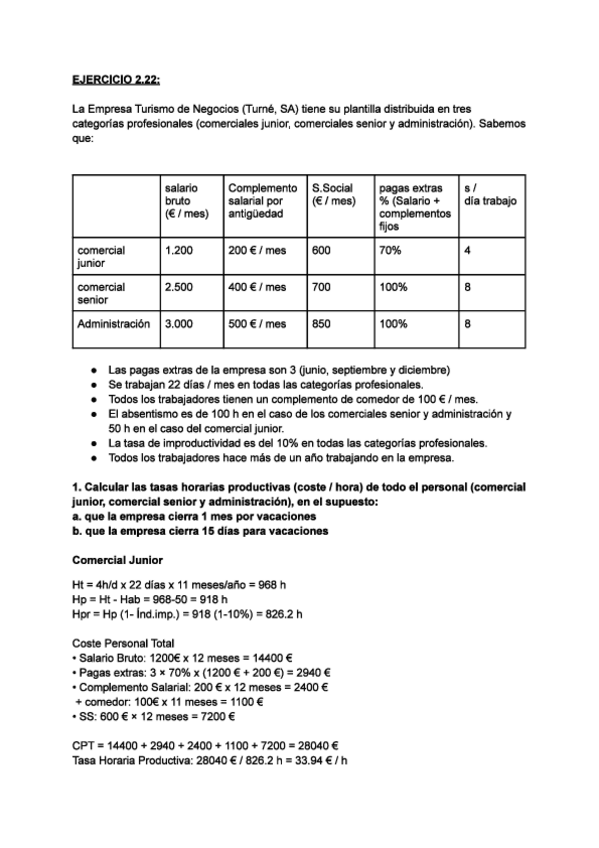 EJERCICIO 2.22:

La Empresa Turismo de Negocios (Turné, SA) tiene su plantilla distribuida en tres categorías profesionales (comerciales junior, comerciales senior y administración). Sabemos que:

| | salario bruto (€ / mes) | Complemento salarial por antigüedad | S.Social (€ / mes) | pagas extras % (Salario + complementos fijos | s / día trabajo |
|---|---|---|---|---|---|
| comercial junior | 1.200 | 200 € / mes | 600 | 70% | 4 |
| comercial senior | 2.500 | 400 € / mes | 700 | 100% | 8 |
| Administración | 3.000 | 500 € / mes | 850 | 100% | 8 |

● Las pagas extras de la empresa son 3 (junio, septiembre y diciembre)
● Se trabajan 22 días / mes en todas las categorías profesionales.
● Todos los trabajadores tienen un complemento de comedor de 100 € / mes.
● El absentismo es de 100 h en el caso de los comerciales senior y administración y 50 h en el caso del comercial junior.
● La tasa de improductividad es del 10% en todas las categorías profesionales.
● Todos los trabajadores hace más de un año trabajando en la empresa.

1. Calcular las tasas horarias productivas (coste / hora) de todo el personal (comercial junior, comercial senior y administración), en el supuesto:
a. que la empresa cierra 1 mes por vacaciones
b. que la empresa cierra 15 días para vacaciones

Comercial Junior

Ht = 4h/d x 22 días x 11 meses/año = 968 h
Hp = Ht - Hab = 968-50 = 918 h
Hpr = Hp (1- Índ.imp.) = 918 (1-10%) = 826.2 h

Coste Personal Total
• Salario Bruto: 1200€ x 12 meses = 14400 €
• Pagas extras: 3 × 70% x (1200 € + 200 €) = 2940 €
• Complemento Salarial: 200 € x 12 meses = 2400 €
+ comedor: 100€ x 11 meses = 1100 €
• SS: 600 € × 12 meses = 7200 €

CPT = 14400 + 2940 + 2400 + 1100 + 7200 = 28040 €
Tasa Horaria Productiva: 28040 € / 826.2 h = 33.94 € / h